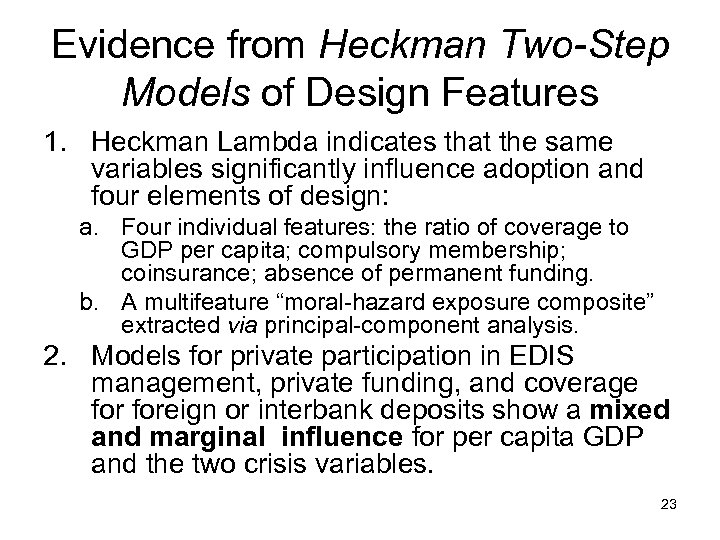 Evidence from Heckman Two-Step Models of Design Features

1. Heckman Lambda indicates that the same variables significantly influence adoption and four elements of design:

a. Four individual features: the ratio of coverage to GDP per capita; compulsory membership; coinsurance; absence of permanent funding.

b. A multifeature “moral-hazard exposure composite” extracted via principal-component analysis.

2. Models for private participation in EDIS management, private funding, and coverage for foreign or interbank deposits show a mixed and marginal influence for per capita GDP and the two crisis variables.

23